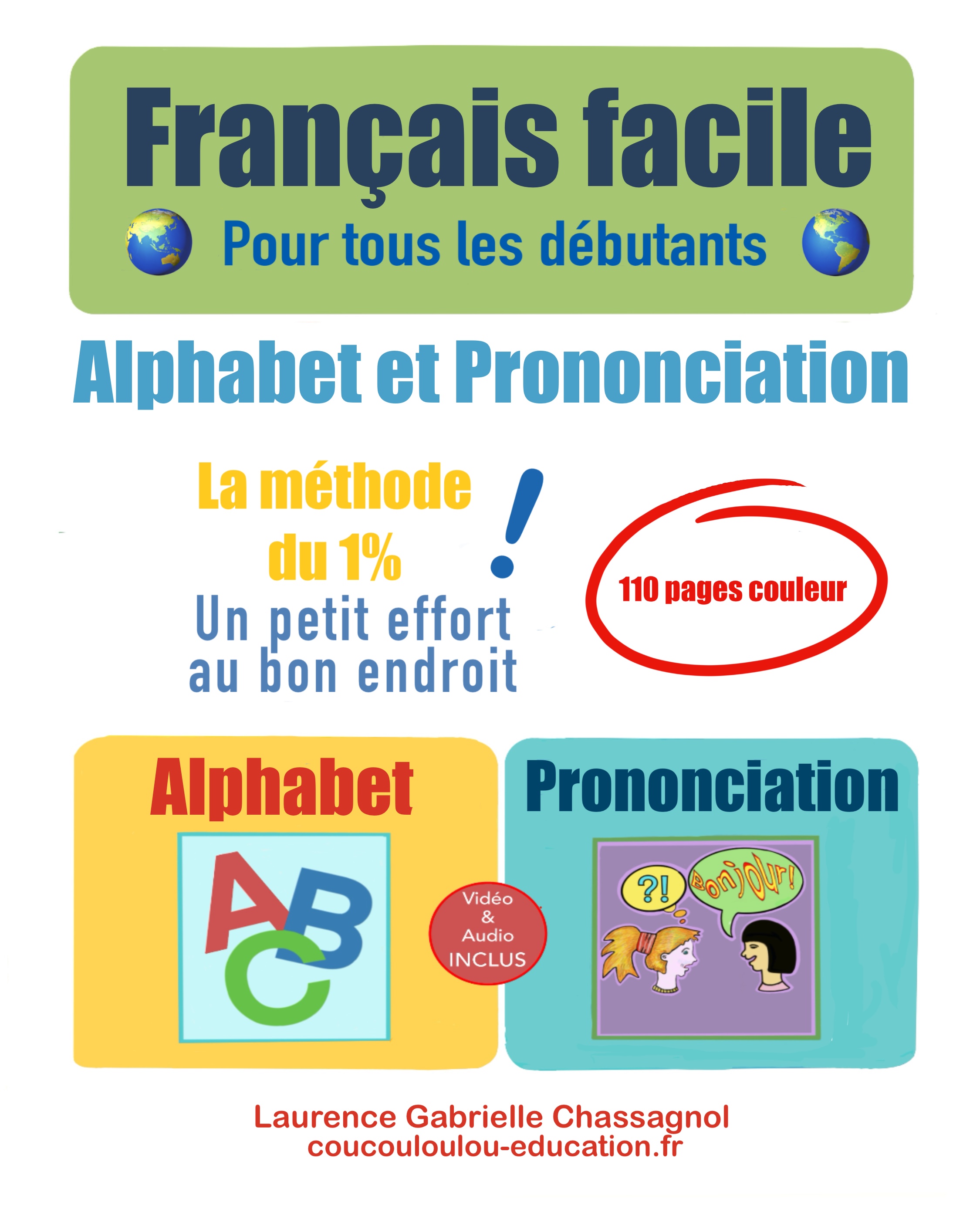 Français facile

Pour tous les débutants

Alphabet et Prononciation

La méthode du 1% !

Un petit effort au bon endroit

110 pages couleur

Alphabet

ABC

Vidéo & Audio INCLUS

Prononciation

?!

Bonjour!

Laurence Gabrielle Chassagnol
coucouloulou-education.fr